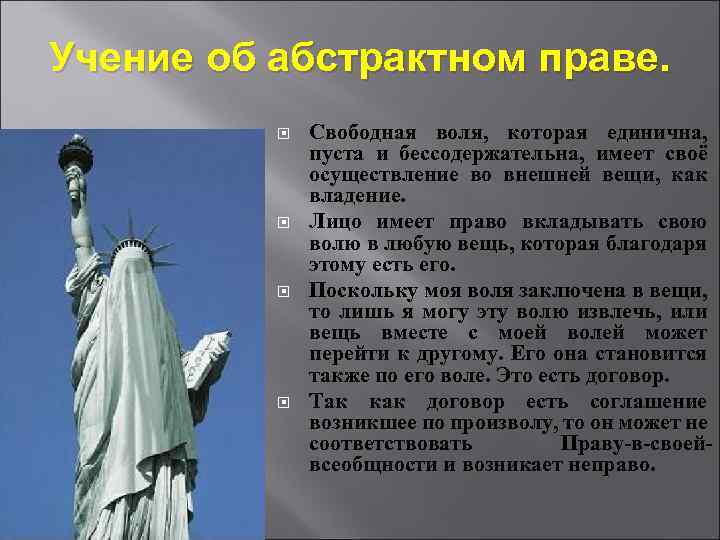 Учение об абстрактном праве.

Свободная воля, которая единична, пуста и бессодержательна, имеет своё осуществление во внешней вещи, как владение.

Лицо имеет право вкладывать свою волю в любую вещь, которая благодаря этому есть его.

Поскольку моя воля заключена в вещи, то лишь я могу эту волю извлечь, или вещь вместе с моей волей может перейти к другому. Его она становится также по его воле. Это есть договор.

Так как договор есть соглашение возникшее по произволу, то он может не соответствовать Праву-в-своей-всеобщности и возникает неправо.